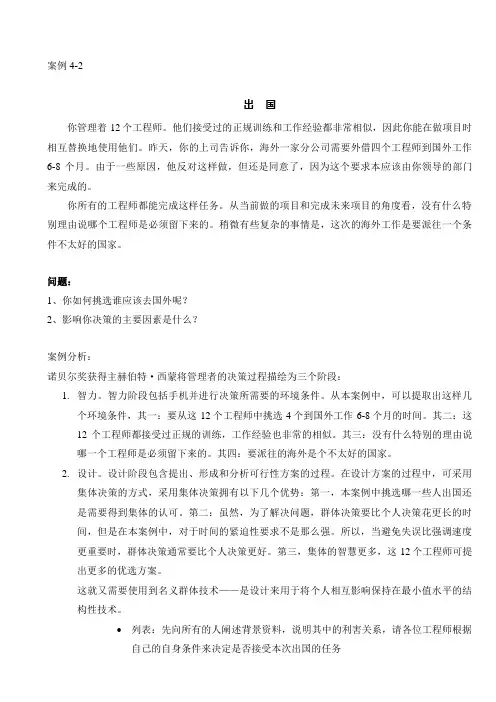 案例 4-2

出 国

你管理着 12 个工程师。他们接受过的正规训练和工作经验都非常相似，因此你能在做项目时相互替换地使用他们。昨天，你的上司告诉你，海外一家分公司需要外借四个工程师到国外工作 6-8 个月。由于一些原因，他反对这样做，但还是同意了，因为这个要求本应该由你领导的部门来完成的。

你所有的工程师都能完成这样任务。从当前做的项目和完成未来项目的角度看，没有什么特别理由说哪个工程师是必须留下来的。稍微有些复杂的事情是，这次的海外工作是要派往一个条件不太好的国家。

问题：

1、你如何挑选谁应该去国外呢？

2、影响你决策的主要因素是什么？

案例分析：

诺贝尔奖获得主赫伯特·西蒙将管理者的决策过程描绘为三个阶段：

1. 智力。智力阶段包括手机并进行决策所需要的环境条件。从本案例中，可以提取出这样几个环境条件，其一：要从这 12 个工程师中挑选 4 个到国外工作 6-8 个月的时间。其二：这 12 个工程师都接受过正规的训练，工作经验也非常的相似。其三：没有什么特别的理由说哪一个工程师是必须留下来的。其四：要派往的海外是个不太好的国家。

2. 设计。设计阶段包含提出、形成和分析可行性方案的过程。在设计方案的过程中，可采用集体决策的方式，采用集体决策拥有以下几个优势：第一，本案例中挑选哪一些人出国还是需要得到集体的认可。第二：虽然，为了解决问题，群体决策要比个人决策花更长的时间，但是在本案例中，对于时间的紧迫性要求不是那么强。所以，当避免失误比强调速度更重要时，群体决策通常要比个人决策更好。第三，集体的智慧更多，这 12 个工程师可提出更多的优选方案。

这就又需要使用到名义群体技术——是设计来用于将个人相互影响保持在最小值水平的结构性技术。

• 列表：先向所有的人阐述背景资料，说明其中的利害关系，请各位工程师根据自己的自身条件来决定是否接受本次出国的任务